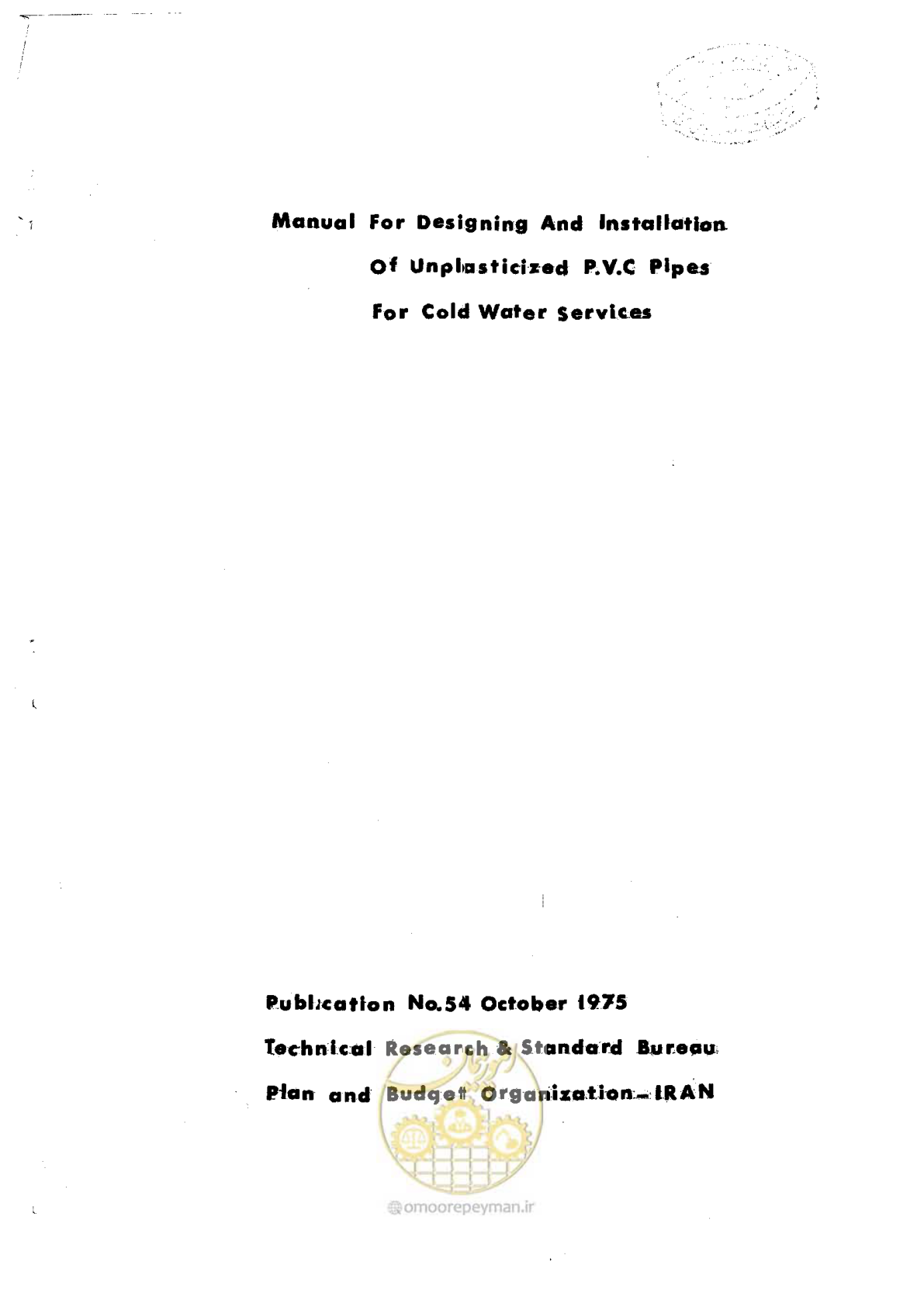 Manual For Designing And Installation

Of Unplasticized P.V.C Pipes

For Cold Water Services

Publication No.54 October 1975

Technical Research & Standard Bureau

Plan and Budget Organization-IRAN

omoorepeyman.ir